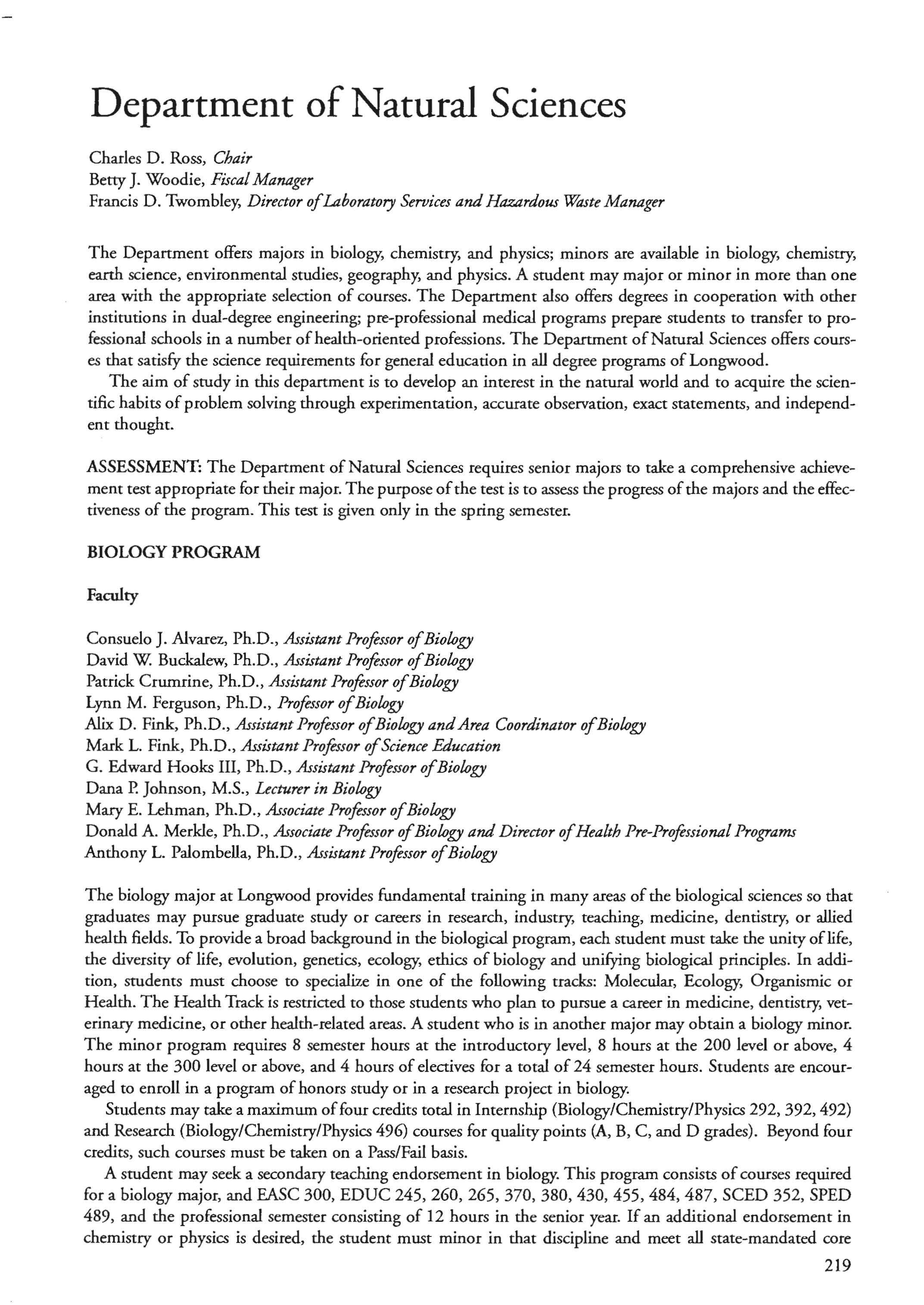 Department of Natural Sciences

Charles D. Ross, Chair
Betty J. Woodie, Fiscal Manager
Francis D. Twombley, Director of Laboratory Services and Hazardous Waste Manager

The Department offers majors in biology, chemistry, and physics; minors are available in biology, chemistry, earth science, environmental studies, geography, and physics. A student may major or minor in more than one area with the appropriate selection of courses. The Department also offers degrees in cooperation with other institutions in dual-degree engineering; pre-professional medical programs prepare students to transfer to professional schools in a number of health-oriented professions. The Department of Natural Sciences offers courses that satisfy the science requirements for general education in all degree programs of Longwood.

The aim of study in this department is to develop an interest in the natural world and to acquire the scientific habits of problem solving through experimentation, accurate observation, exact statements, and independent thought.

ASSESSMENT: The Department of Natural Sciences requires senior majors to take a comprehensive achievement test appropriate for their major. The purpose of the test is to assess the progress of the majors and the effectiveness of the program. This test is given only in the spring semester.

BIOLOGY PROGRAM

Faculty

Consuelo J. Alvarez, Ph.D., Assistant Professor of Biology
David W. Buckalew, Ph.D., Assistant Professor of Biology
Patrick Crumrine, Ph.D., Assistant Professor of Biology
Lynn M. Ferguson, Ph.D., Professor of Biology
Alix D. Fink, Ph.D., Assistant Professor of Biology and Area Coordinator of Biology
Mark L. Fink, Ph.D., Assistant Professor of Science Education
G. Edward Hooks III, Ph.D., Assistant Professor of Biology
Dana P. Johnson, M.S., Lecturer in Biology
Mary E. Lehman, Ph.D., Associate Professor of Biology
Donald A. Merkle, Ph.D., Associate Professor of Biology and Director of Health Pre-Professional Programs
Anthony L. Palombella, Ph.D., Assistant Professor of Biology

The biology major at Longwood provides fundamental training in many areas of the biological sciences so that graduates may pursue graduate study or careers in research, industry, teaching, medicine, dentistry, or allied health fields. To provide a broad background in the biological program, each student must take the unity of life, the diversity of life, evolution, genetics, ecology, ethics of biology and unifying biological principles. In addition, students must choose to specialize in one of the following tracks: Molecular, Ecology, Organismic or Health. The Health Track is restricted to those students who plan to pursue a career in medicine, dentistry, veterinary medicine, or other health-related areas. A student who is in another major may obtain a biology minor. The minor program requires 8 semester hours at the introductory level, 8 hours at the 200 level or above, 4 hours at the 300 level or above, and 4 hours of electives for a total of 24 semester hours. Students are encouraged to enroll in a program of honors study or in a research project in biology.

Students may take a maximum of four credits total in Internship (Biology/Chemistry/Physics 292, 392, 492) and Research (Biology/Chemistry/Physics 496) courses for quality points (A, B, C, and D grades). Beyond four credits, such courses must be taken on a Pass/Fail basis.

A student may seek a secondary teaching endorsement in biology. This program consists of courses required for a biology major, and EASC 300, EDUC 245, 260, 265, 370, 380, 430, 455, 484, 487, SCED 352, SPED 489, and the professional semester consisting of 12 hours in the senior year. If an additional endorsement in chemistry or physics is desired, the student must minor in that discipline and meet all state-mandated core

219